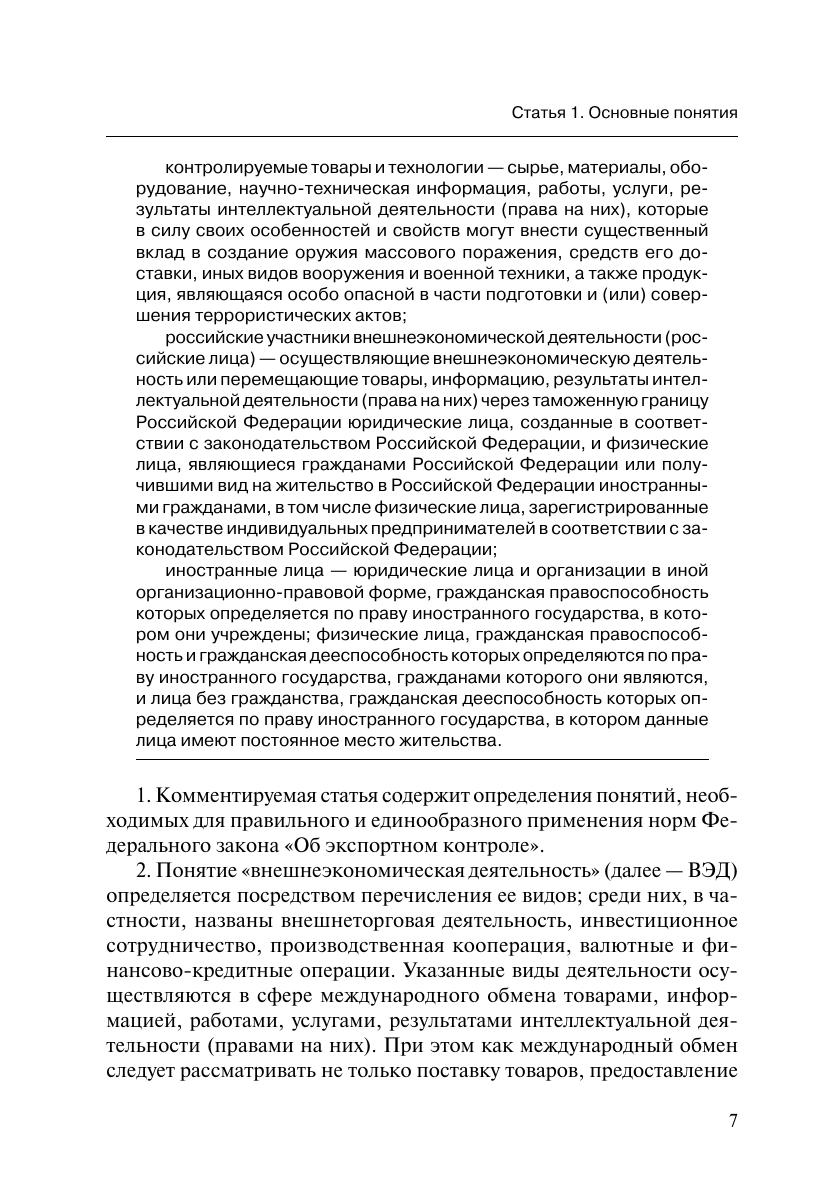 Статья 1. Основные понятия

контролируемые товары и технологии — сырье, материалы, оборудование, научно-техническая информация, работы, услуги, результаты интеллектуальной деятельности (права на них), которые в силу своих особенностей и свойств могут внести существенный вклад в создание оружия массового поражения, средств его доставки, иных видов вооружения и военной техники, а также продукция, являющаяся особо опасной в части подготовки и (или) совершения террористических актов;

российские участники внешнеэкономической деятельности (российские лица) — осуществляющие внешнеэкономическую деятельность или перемещающие товары, информацию, результаты интеллектуальной деятельности (права на них) через таможенную границу Российской Федерации юридические лица, созданные в соответствии с законодательством Российской Федерации, и физические лица, являющиеся гражданами Российской Федерации или получившими вид на жительство в Российской Федерации иностранными гражданами, в том числе физические лица, зарегистрированные в качестве индивидуальных предпринимателей в соответствии с законодательством Российской Федерации;

иностранные лица — юридические лица и организации в иной организационно-правовой форме, гражданская правоспособность которых определяется по праву иностранного государства, в котором они учреждены; физические лица, гражданская правоспособность и гражданская дееспособность которых определяются по праву иностранного государства, гражданами которого они являются, и лица без гражданства, гражданская дееспособность которых определяется по праву иностранного государства, в котором данные лица имеют постоянное место жительства.

1. Комментируемая статья содержит определения понятий, необходимых для правильного и единообразного применения норм Федерального закона «Об экспортном контроле».

2. Понятие «внешнеэкономическая деятельность» (далее — ВЭД) определяется посредством перечисления ее видов; среди них, в частности, названы внешнеторговая деятельность, инвестиционное сотрудничество, производственная кооперация, валютные и финансово-кредитные операции. Указанные виды деятельности осуществляются в сфере международного обмена товарами, информацией, работами, услугами, результатами интеллектуальной деятельности (правами на них). При этом как международный обмен следует рассматривать не только поставку товаров, предоставление

7